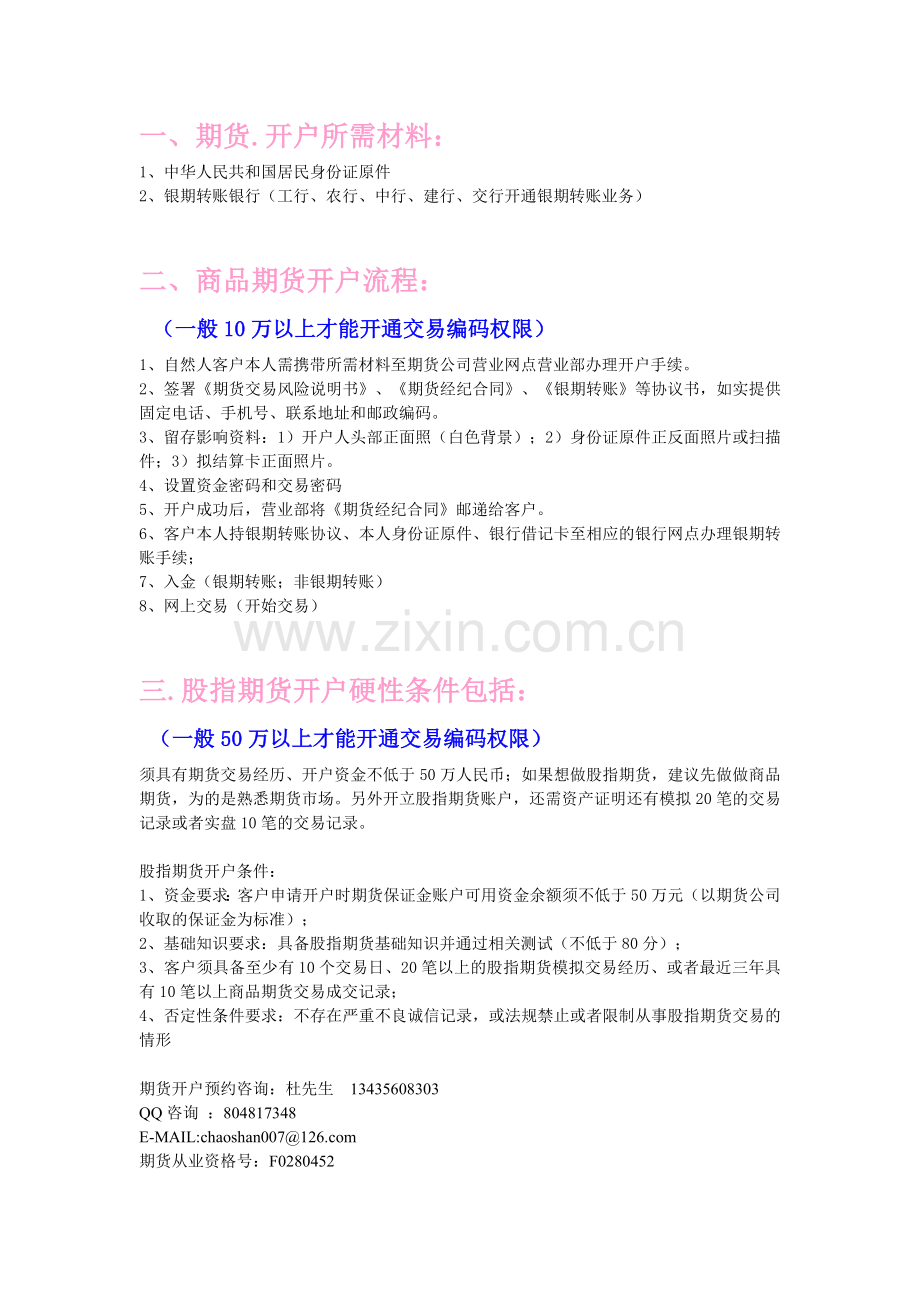 一、期货.开户所需材料：

1、中华人民共和国居民身份证原件
2、银期转账银行（工行、农行、中行、建行、交行开通银期转账业务）

二、商品期货开户流程：

（一般 10 万以上才能开通交易编码权限）

1、自然人客户本人需携带所需材料至期货公司营业网点营业部办理开户手续。
2、签署《期货交易风险说明书》、《期货经纪合同》、《银期转账》等协议书，如实提供固定电话、手机号、联系地址和邮政编码。
3、留存影响资料：1）开户人头部正面照（白色背景）；2）身份证原件正反面照片或扫描件；3）拟结算卡正面照片。
4、设置资金密码和交易密码
5、开户成功后，营业部将《期货经纪合同》邮递给客户。
6、客户本人持银期转账协议、本人身份证原件、银行借记卡至相应的银行网点办理银期转账手续；
7、入金（银期转账；非银期转账）
8、网上交易（开始交易）

www.zixin.com.cn

三.股指期货开户硬性条件包括：

（一般 50 万以上才能开通交易编码权限）

须具有期货交易经历、开户资金不低于 50 万人民币；如果想做股指期货，建议先做做商品期货，为的是熟悉期货市场。另外开立股指期货账户，还需资产证明还有模拟 20 笔的交易记录或者实盘 10 笔的交易记录。

股指期货开户条件：
1、资金要求：客户申请开户时期货保证金账户可用资金余额须不低于 50 万元（以期货公司收取的保证金为标准）；
2、基础知识要求：具备股指期货基础知识并通过相关测试（不低于 80 分）；
3、客户须具备至少有 10 个交易日、20 笔以上的股指期货模拟交易经历、或者最近三年具有 10 笔以上商品期货交易成交记录；
4、否定性条件要求：不存在严重不良诚信记录，或法规禁止或者限制从事股指期货交易的情形

期货开户预约咨询：杜先生 13435608303
QQ 咨询 ：804817348
E-MAIL:chaoshan007@126.com
期货从业资格号：F0280452